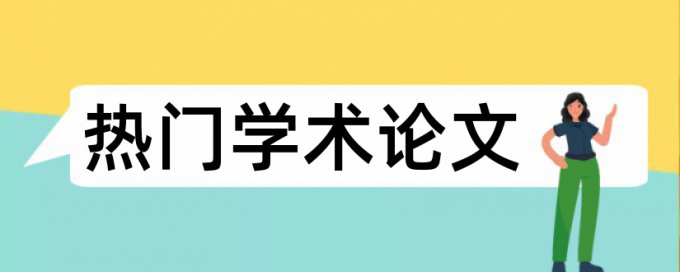 热门学术论文